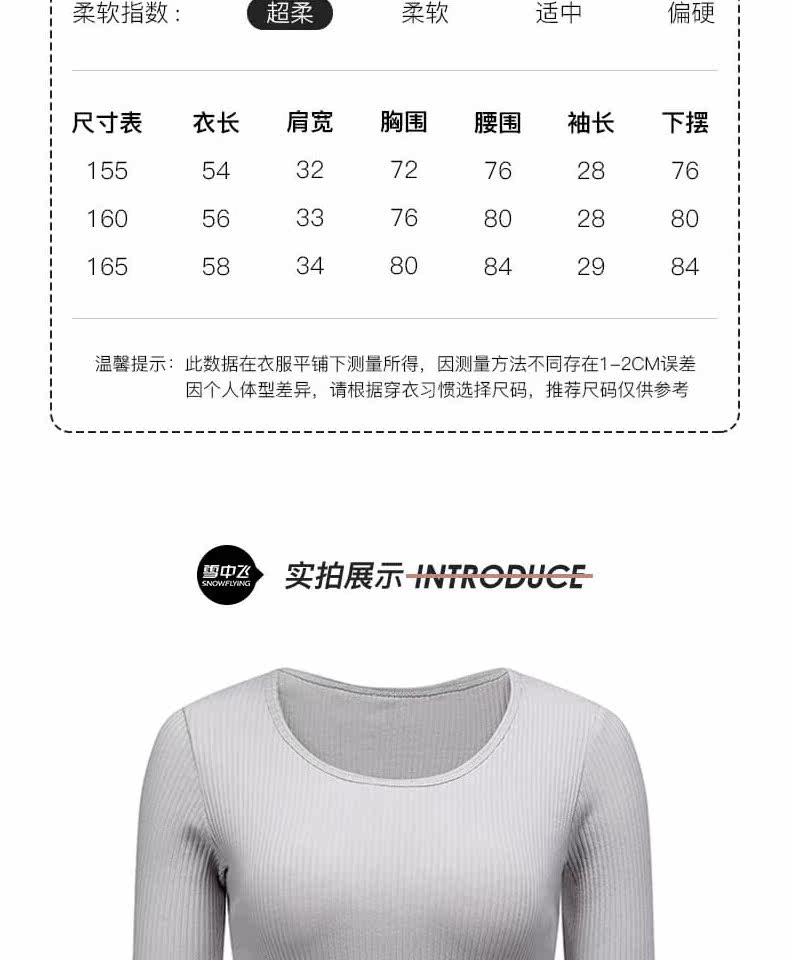 柔软指数： 超柔 柔软 适中 偏硬

| 尺寸表 | 衣长 | 肩宽 | 胸围 | 腰围 | 袖长 | 下摆 |
|---|---|---|---|---|---|---|
| 155 | 54 | 32 | 72 | 76 | 28 | 76 |
| 160 | 56 | 33 | 76 | 80 | 28 | 80 |
| 165 | 58 | 34 | 80 | 84 | 29 | 84 |

温馨提示：此数据在衣服平铺下测量所得，因测量方法不同存在1-2CM误差 因个人体型差异，请根据穿衣习惯选择尺码，推荐尺码仅供参考

雪中飞 SNOWFLYING

实拍展示 INTRODUCE